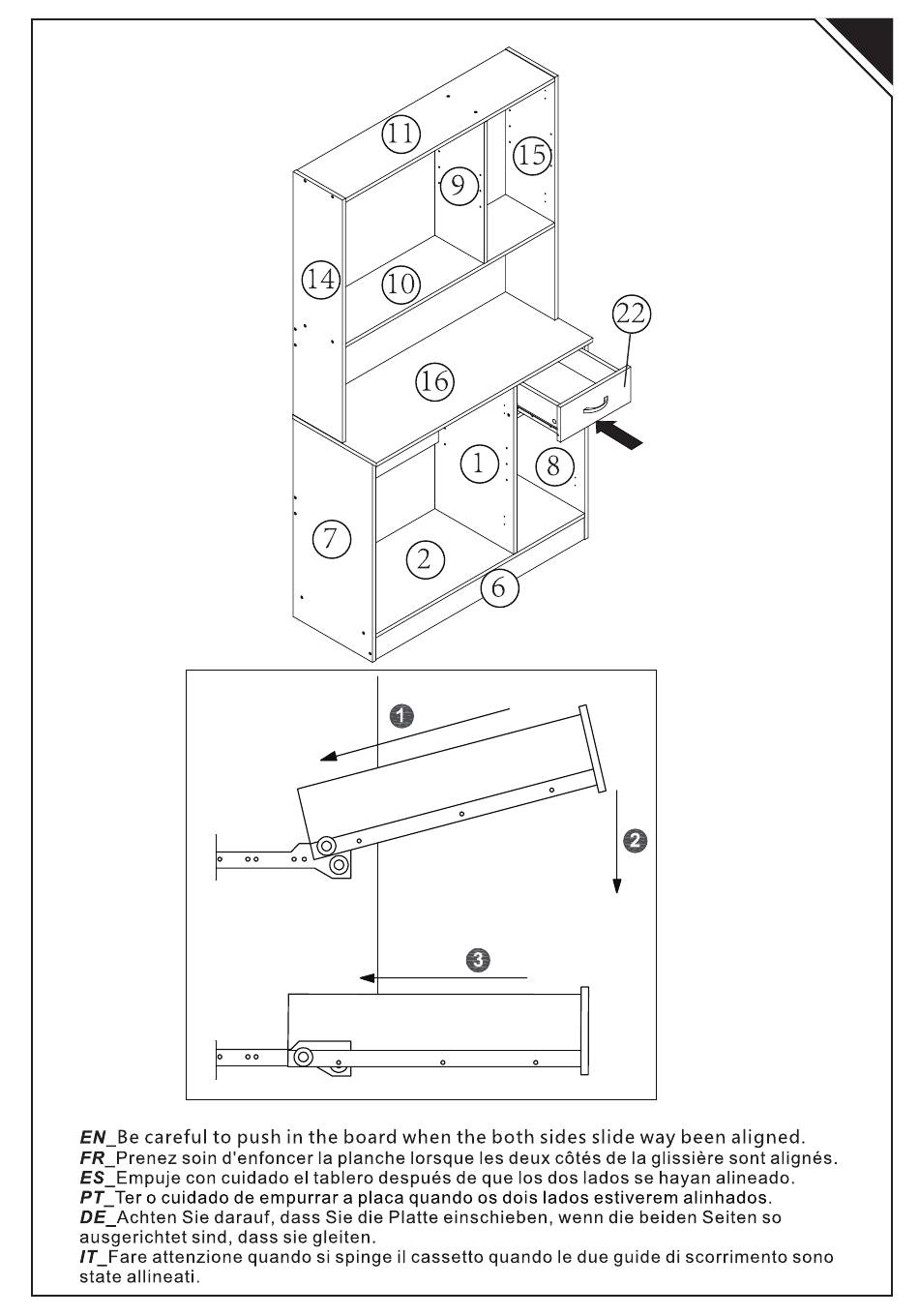 11
15
9
14
10
22
16
1
8
7
2
6

1
2
3

EN_Be careful to push in the board when the both sides slide way been aligned.
FR_Prenez soin d'enfoncer la planche lorsque les deux côtés de la glissière sont alignés.
ES_Empuje con cuidado el tablero después de que los dos lados se hayan alineado.
PT_Ter o cuidado de empurrar a placa quando os dois lados estiverem alinhados.
DE_Achten Sie darauf, dass Sie die Platte einschieben, wenn die beiden Seiten so ausgerichtet sind, dass sie gleiten.
IT_Fare attenzione quando si spinge il cassetto quando le due guide di scorrimento sono state allineati.